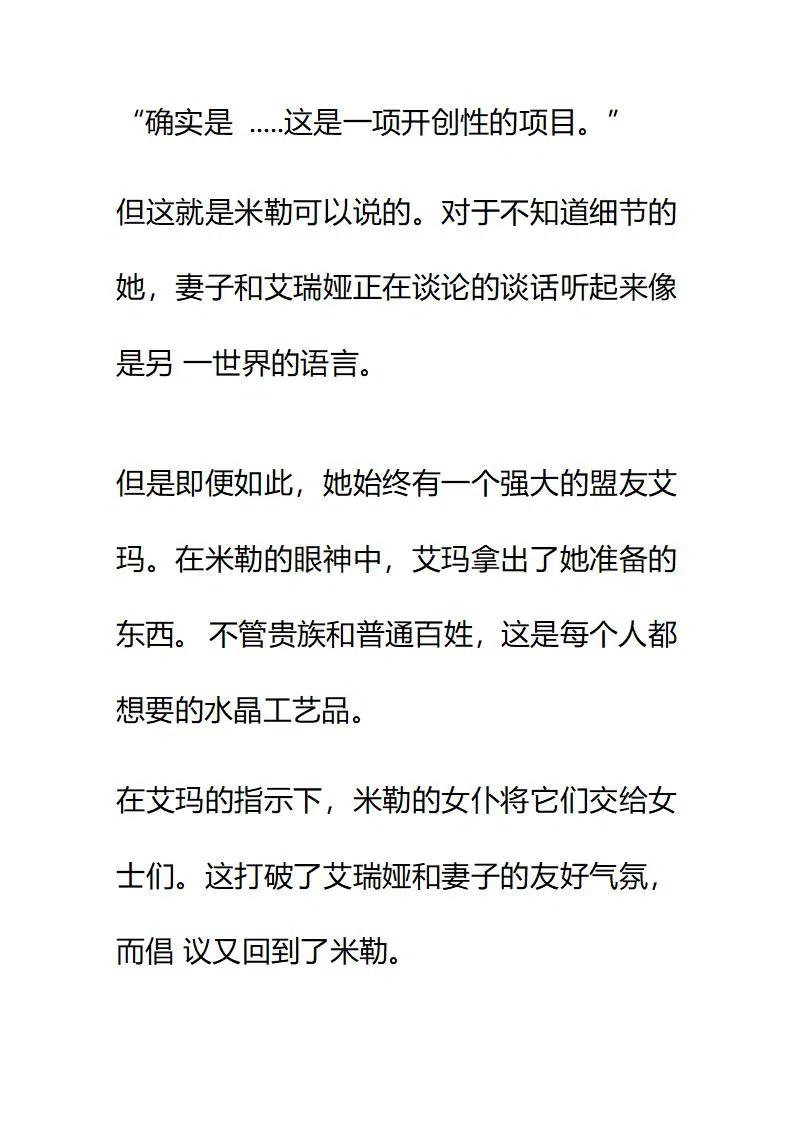 “确实是 .....这是一项开创性的项目。”

但这就是米勒可以说的。对于不知道细节的她，妻子和艾瑞娅正在谈论的谈话听起来像是另 一世界的语言。

但是即便如此，她始终有一个强大的盟友艾玛。在米勒的眼神中，艾玛拿出了她准备的东西。 不管贵族和普通百姓，这是每个人都想要的水晶工艺品。

在艾玛的指示下，米勒的女仆将它们交给女士们。这打破了艾瑞娅和妻子的友好气氛，而倡 议又回到了米勒。